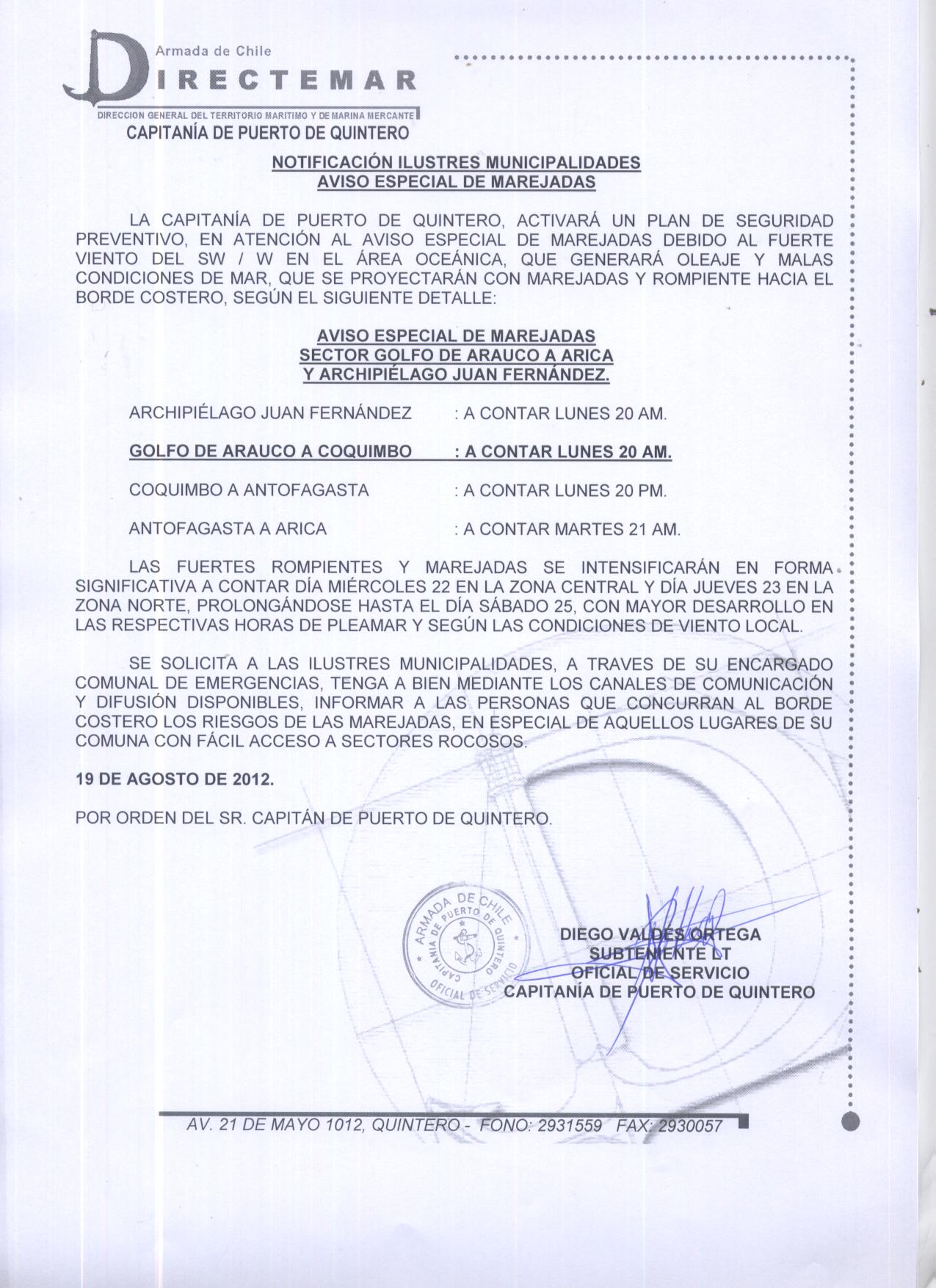 Armada de Chile
DIRECTEMAR
DIRECCION GENERAL DEL TERRITORIO MARITIMO Y DE MARINA MERCANTE
CAPITANÍA DE PUERTO DE QUINTERO

NOTIFICACIÓN ILUSTRES MUNICIPALIDADES
AVISO ESPECIAL DE MAREJADAS

LA CAPITANÍA DE PUERTO DE QUINTERO, ACTIVARÁ UN PLAN DE SEGURIDAD PREVENTIVO, EN ATENCIÓN AL AVISO ESPECIAL DE MAREJADAS DEBIDO AL FUERTE VIENTO DEL SW / W EN EL ÁREA OCEÁNICA, QUE GENERARÁ OLEAJE Y MALAS CONDICIONES DE MAR, QUE SE PROYECTARÁN CON MAREJADAS Y ROMPIENTE HACIA EL BORDE COSTERO, SEGÚN EL SIGUIENTE DETALLE:

AVISO ESPECIAL DE MAREJADAS
SECTOR GOLFO DE ARAUCO A ARICA
Y ARCHIPIÉLAGO JUAN FERNÁNDEZ.

ARCHIPIÉLAGO JUAN FERNÁNDEZ : A CONTAR LUNES 20 AM.

GOLFO DE ARAUCO A COQUIMBO : A CONTAR LUNES 20 AM.

COQUIMBO A ANTOFAGASTA : A CONTAR LUNES 20 PM.

ANTOFAGASTA A ARICA : A CONTAR MARTES 21 AM.

LAS FUERTES ROMPIENTES Y MAREJADAS SE INTENSIFICARÁN EN FORMA SIGNIFICATIVA A CONTAR DÍA MIÉRCOLES 22 EN LA ZONA CENTRAL Y DÍA JUEVES 23 EN LA ZONA NORTE, PROLONGÁNDOSE HASTA EL DÍA SÁBADO 25, CON MAYOR DESARROLLO EN LAS RESPECTIVAS HORAS DE PLEAMAR Y SEGÚN LAS CONDICIONES DE VIENTO LOCAL.

SE SOLICITA A LAS ILUSTRES MUNICIPALIDADES, A TRAVES DE SU ENCARGADO COMUNAL DE EMERGENCIAS, TENGA A BIEN MEDIANTE LOS CANALES DE COMUNICACIÓN Y DIFUSIÓN DISPONIBLES, INFORMAR A LAS PERSONAS QUE CONCURRAN AL BORDE COSTERO LOS RIESGOS DE LAS MAREJADAS, EN ESPECIAL DE AQUELLOS LUGARES DE SU COMUNA CON FÁCIL ACCESO A SECTORES ROCOSOS.

19 DE AGOSTO DE 2012.

POR ORDEN DEL SR. CAPITÁN DE PUERTO DE QUINTERO.

ARMADA DE CHILE
CAPITANIA DE PUERTO DE QUINTERO
OFICIAL DE SERVICIO

DIEGO VALDES ORTEGA
SUBTENIENTE LT
OFICIAL DE SERVICIO
CAPITANÍA DE PUERTO DE QUINTERO

AV. 21 DE MAYO 1012, QUINTERO - FONO: 2931559 FAX: 2930057